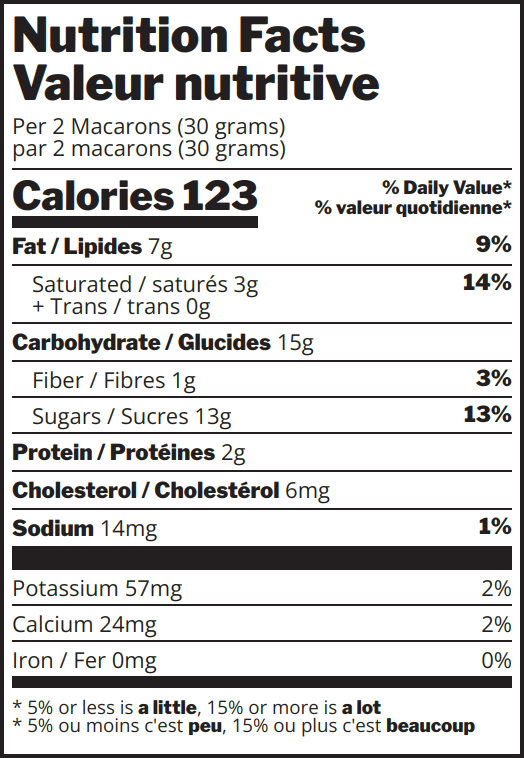 Nutrition Facts
Valeur nutritive

Per 2 Macarons (30 grams)
par 2 macarons (30 grams)

Calories 123

% Daily Value*
% valeur quotidienne*

Fat / Lipides 7g 9%

Saturated / saturés 3g
+ Trans / trans 0g 14%

Carbohydrate / Glucides 15g

Fiber / Fibres 1g 3%

Sugars / Sucres 13g 13%

Protein / Protéines 2g

Cholesterol / Cholestérol 6mg

Sodium 14mg 1%

Potassium 57mg 2%

Calcium 24mg 2%

Iron / Fer 0mg 0%

* 5% or less is a little, 15% or more is a lot
* 5% ou moins c'est peu, 15% ou plus c'est beaucoup